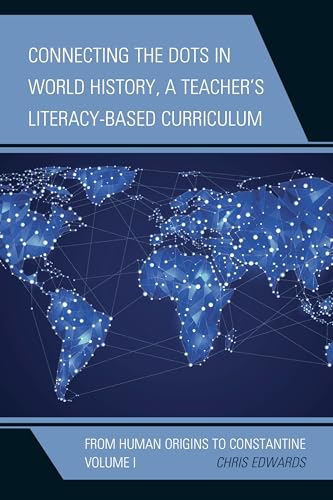 CONNECTING THE DOTS IN WORLD HISTORY, A TEACHER'S LITERACY-BASED CURRICULUM

FROM HUMAN ORIGINS TO CONSTANTINE
VOLUME I

CHRIS EDWARDS